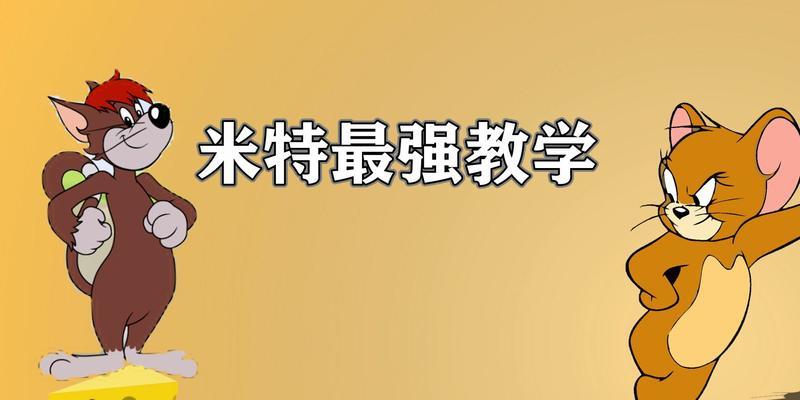 米特最强教学